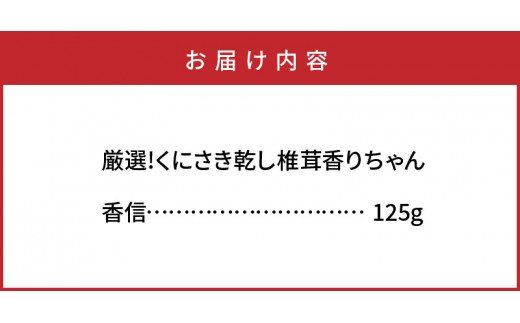 お届け内容

厳選!くにさき乾し椎茸香りちゃん

香信…………………………… 125g